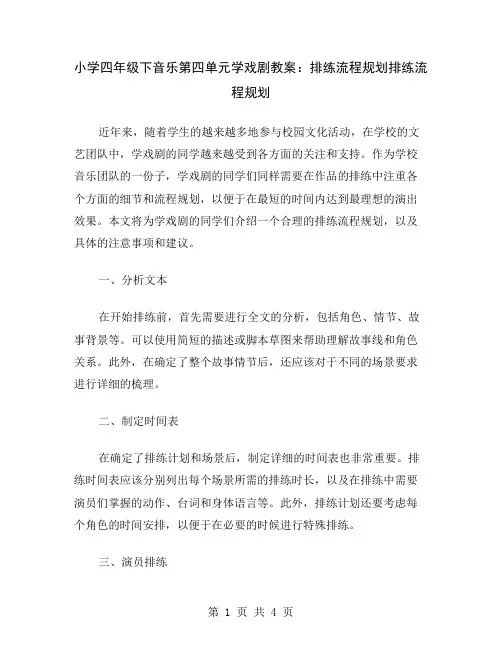 小学四年级下音乐第四单元学戏剧教案：排练流程规划排练流程规划

近年来，随着学生的越来越多地参与校园文化活动，在学校的文艺团队中，学戏剧的同学越来越受到各方面的关注和支持。作为学校音乐团队的一份子，学戏剧的同学们同样需要在作品的排练中注重各个方面的细节和流程规划，以便于在最短的时间内达到最理想的演出效果。本文将为学戏剧的同学们介绍一个合理的排练流程规划，以及具体的注意事项和建议。

一、分析文本

在开始排练前，首先需要进行全文的分析，包括角色、情节、故事背景等。可以使用简短的描述或脚本草图来帮助理解故事线和角色关系。此外，在确定了整个故事情节后，还应该对于不同的场景要求进行详细的梳理。

二、制定时间表

在确定了排练计划和场景后，制定详细的时间表也非常重要。排练时间表应该分别列出每个场景所需的排练时长，以及在排练中需要演员们掌握的动作、台词和身体语言等。此外，排练计划还要考虑每个角色的时间安排，以便于在必要的时候进行特殊排练。

三、演员排练

第 1 页 共 4 页